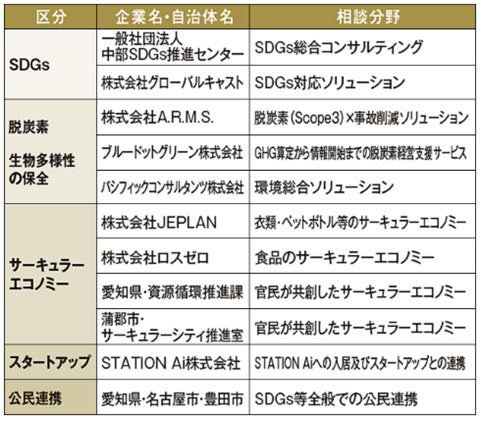 | 区分 | 企業名・自治体名 | 相談分野 |
|---|---|---|
| SDGs | 一般社団法人中部SDGs推進センター | SDGs総合コンサルティング |
| | 株式会社グローバルキャスト | SDGs対応ソリューション |
| 脱炭素 生物多様性の保全 | 株式会社A.R.M.S. | 脱炭素(Scope3)×事故削減ソリューション |
| | ブルードットグリーン株式会社 | GHG算定から情報開始までの脱炭素経営支援サービス |
| | パシフィックコンサルタンツ株式会社 | 環境総合ソリューション |
| サーキュラーエコノミー | 株式会社JEPLAN | 衣類・ペットボトル等のサーキュラーエコノミー |
| | 株式会社ロスゼロ | 食品のサーキュラーエコノミー |
| | 愛知県・資源循環推進課 | 官民が共創したサーキュラーエコノミー |
| | 蒲郡市・サーキュラーシティ推進室 | 官民が共創したサーキュラーエコノミー |
| スタートアップ | STATION Ai株式会社 | STATION Aiへの入居及びスタートアップとの連携 |
| 公民連携 | 愛知県・名古屋市・豊田市 | SDGs等全般での公民連携 |